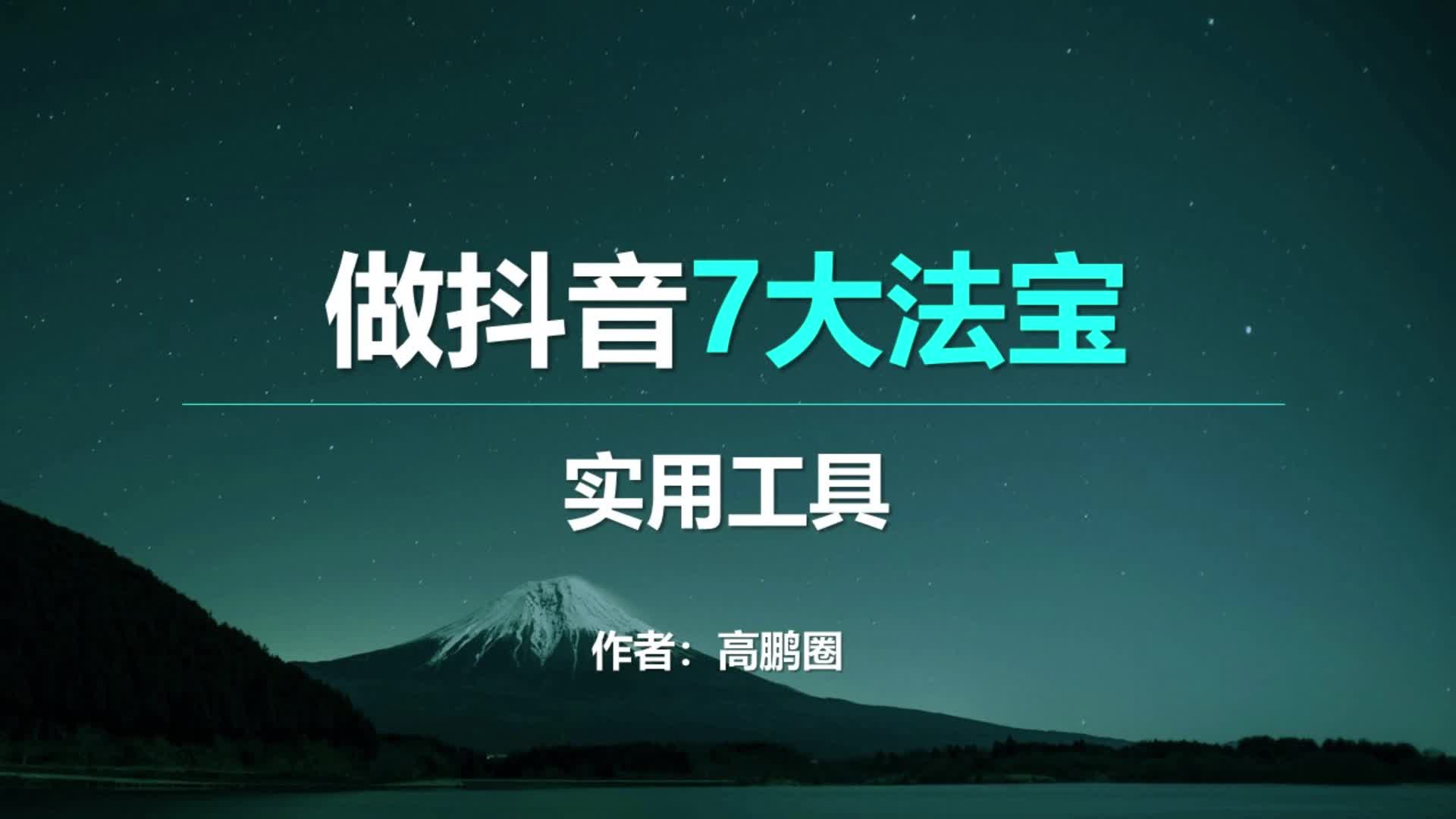 做抖音7大法宝

实用工具

作者：高鹏圈